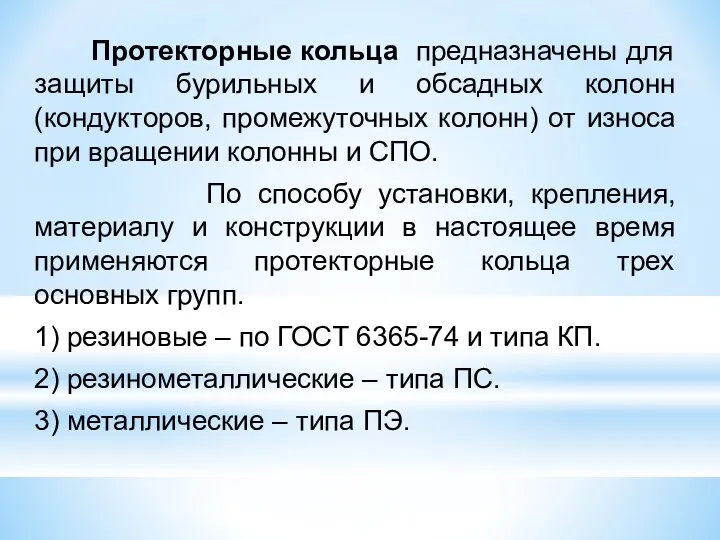 Протекторные кольца предназначены для защиты бурильных и обсадных колонн (кондукторов, промежуточных колонн) от износа при вращении колонны и СПО.

По способу установки, крепления, материалу и конструкции в настоящее время применяются протекторные кольца трех основных групп.

1) резиновые – по ГОСТ 6365-74 и типа КП.

2) резинометаллические – типа ПС.

3) металлические – типа ПЭ.